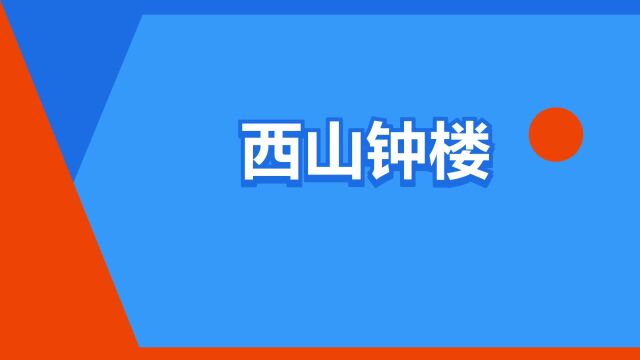 西山钟楼